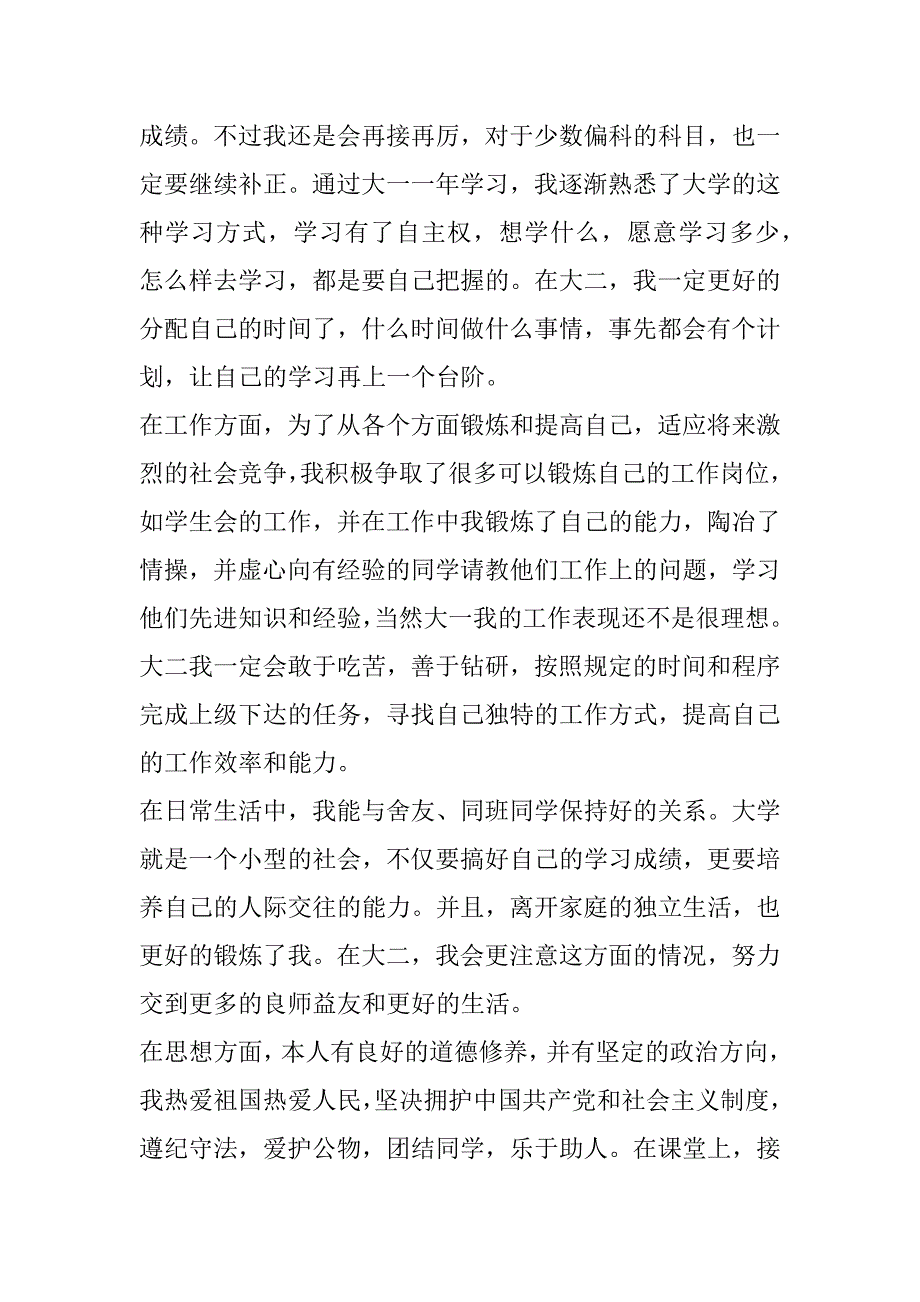 成绩。不过我还是会再接再厉，对于少数偏科的科目，也一定要继续补正。通过大一一年学习，我逐渐熟悉了大学的这种学习方式，学习有了自主权，想学什么，愿意学习多少，怎么样去学习，都是要自己把握的。在大二，我一定更好的分配自己的时间了，什么时间做什么事情，事先都会有个计划，让自己的学习再上一个台阶。

在工作方面，为了从各个方面锻炼和提高自己，适应将来激烈的社会竞争，我积极争取了很多可以锻炼自己的工作岗位，如学生会的工作，并在工作中我锻炼了自己的能力，陶冶了情操，并虚心向有经验的同学请教他们工作上的问题，学习他们先进知识和经验，当然大一我的工作表现还不是很理想。大二我一定会敢于吃苦，善于钻研，按照规定的时间和程序完成上级下达的任务，寻找自己独特的工作方式，提高自己的工作效率和能力。

在日常生活中，我能与舍友、同班同学保持好的关系。大学就是一个小型的社会，不仅要搞好自己的学习成绩，更要培养自己的人际交往的能力。并且，离开家庭的独立生活，也更好的锻炼了我。在大二，我会更注意这方面的情况，努力交到更多的良师益友和更好的生活。

在思想方面，本人有良好的道德修养，并有坚定的政治方向，我热爱祖国热爱人民，坚决拥护中国共产党和社会主义制度，遵纪守法，爱护公物，团结同学，乐于助人。在课堂上，接